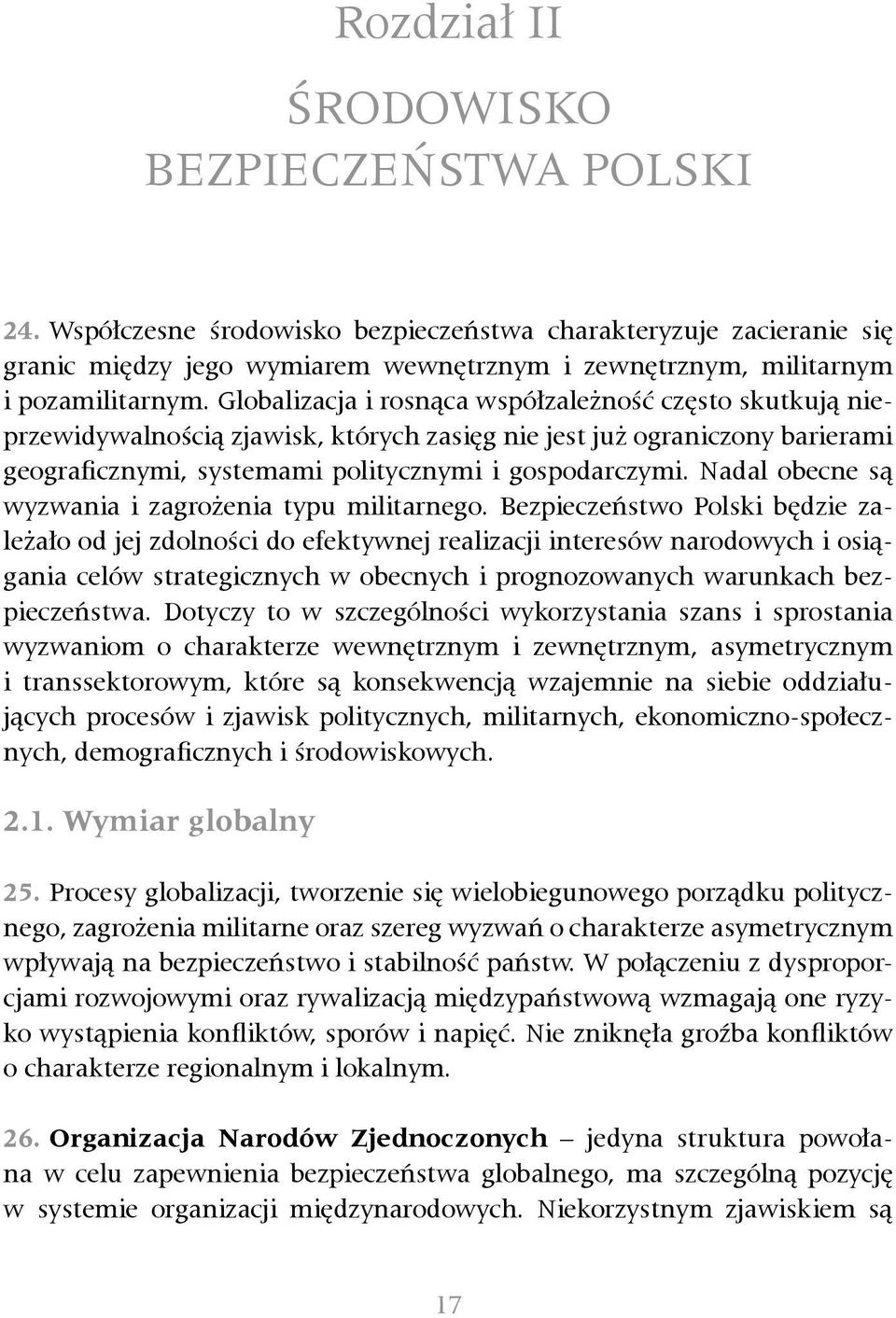 Rozdział II

ŚRODOWISKO BEZPIECZEŃSTWA POLSKI

24. Współczesne środowisko bezpieczeństwa charakteryzuje zacieranie się granic między jego wymiarem wewnętrznym i zewnętrznym, militarnym i pozamilitarnym. Globalizacja i rosnąca współzależność często skutkują nieprzewidywalnością zjawisk, których zasięg nie jest już ograniczony barierami geograficznymi, systemami politycznymi i gospodarczymi. Nadal obecne są wyzwania i zagrożenia typu militarnego. Bezpieczeństwo Polski będzie zależało od jej zdolności do efektywnej realizacji interesów narodowych i osiągania celów strategicznych w obecnych i prognozowanych warunkach bezpieczeństwa. Dotyczy to w szczególności wykorzystania szans i sprostania wyzwaniom o charakterze wewnętrznym i zewnętrznym, asymetrycznym i transsektorowym, które są konsekwencją wzajemnie na siebie oddziałujących procesów i zjawisk politycznych, militarnych, ekonomiczno-społecznych, demograficznych i środowiskowych.

2.1. Wymiar globalny

25. Procesy globalizacji, tworzenie się wielobiegunowego porządku politycznego, zagrożenia militarne oraz szereg wyzwań o charakterze asymetrycznym wpływają na bezpieczeństwo i stabilność państw. W połączeniu z dysproporcjami rozwojowymi oraz rywalizacją międzypaństwową wzmagają one ryzyko wystąpienia konfliktów, sporów i napięć. Nie zniknęła groźba konfliktów o charakterze regionalnym i lokalnym.

26. Organizacja Narodów Zjednoczonych – jedyna struktura powołana w celu zapewnienia bezpieczeństwa globalnego, ma szczególną pozycję w systemie organizacji międzynarodowych. Niekorzystnym zjawiskiem są

17